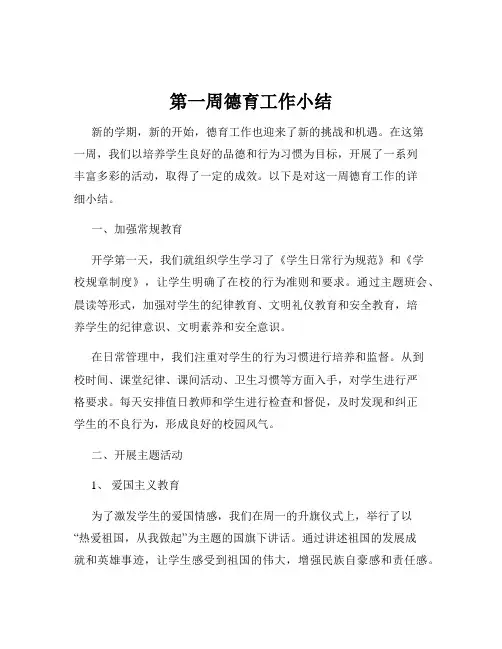 第一周德育工作小结

新的学期，新的开始，德育工作也迎来了新的挑战和机遇。在这第一周，我们以培养学生良好的品德和行为习惯为目标，开展了一系列丰富多彩的活动，取得了一定的成效。以下是对这一周德育工作的详细小结。

一、加强常规教育

开学第一天，我们就组织学生学习了《学生日常行为规范》和《学校规章制度》，让学生明确了在校的行为准则和要求。通过主题班会、晨读等形式，加强对学生的纪律教育、文明礼仪教育和安全教育，培养学生的纪律意识、文明素养和安全意识。

在日常管理中，我们注重对学生的行为习惯进行培养和监督。从到校时间、课堂纪律、课间活动、卫生习惯等方面入手，对学生进行严格要求。每天安排值日教师和学生进行检查和督促，及时发现和纠正学生的不良行为，形成良好的校园风气。

二、开展主题活动

1、爱国主义教育

为了激发学生的爱国情感，我们在周一的升旗仪式上，举行了以“热爱祖国，从我做起”为主题的国旗下讲话。通过讲述祖国的发展成就和英雄事迹，让学生感受到祖国的伟大，增强民族自豪感和责任感。